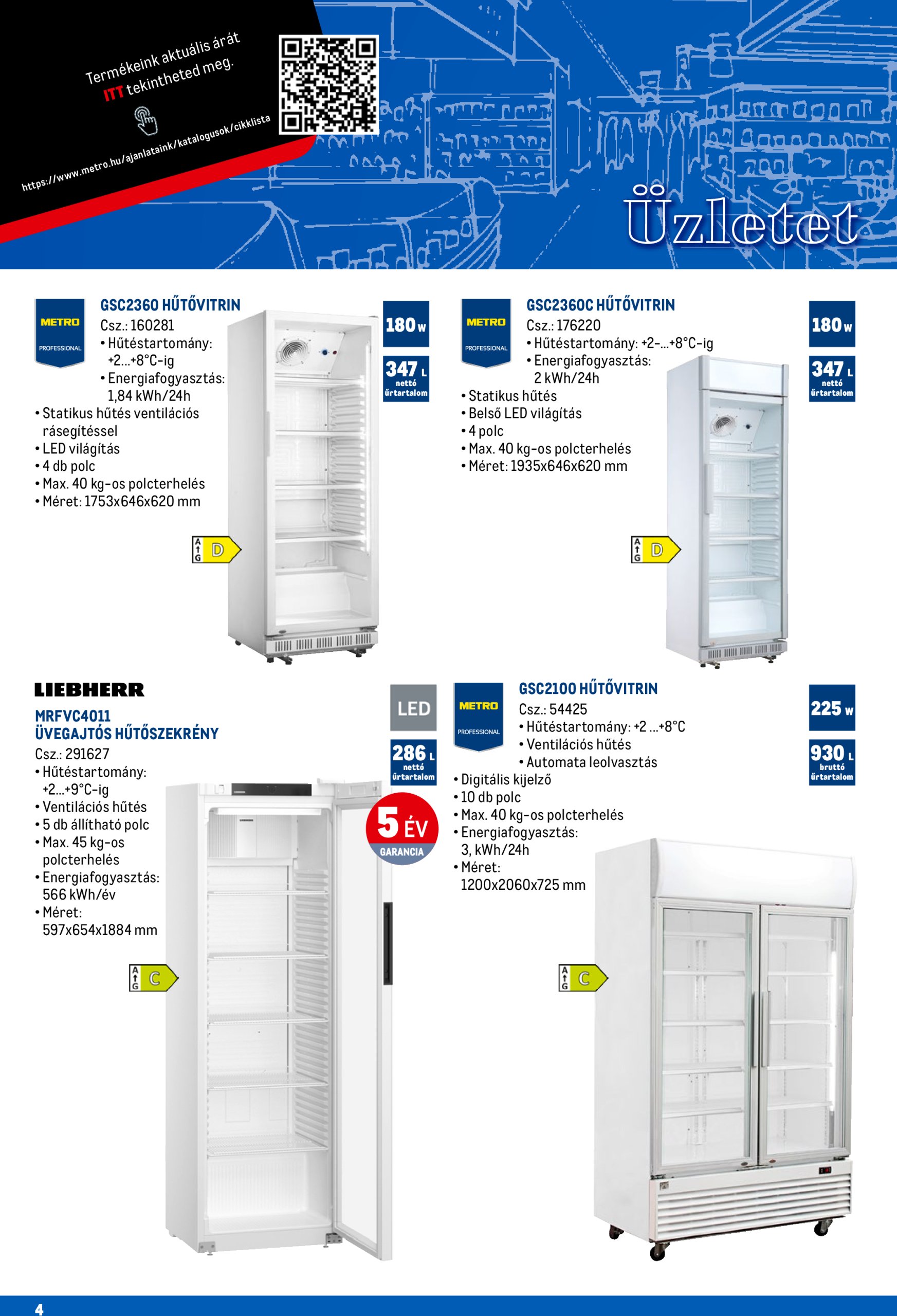 Termékeink aktuális árát ITT tekintheted meg.

https://www.metro.hu/ajanlataink/katalogusok/cikklista

Üzletet

METRO PROFESSIONAL

GSC2360 HŰTŐVITRIN
Csz.: 160281
• Hűtéstartomány: +2...+8°C-ig
• Energiafogyasztás: 1,84 kWh/24h
• Statikus hűtés ventilációs rásegítéssel
• LED világítás
• 4 db polc
• Max. 40 kg-os polcterhelés
• Méret: 1753x646x620 mm

180 W
347 L nettó űrtartalom

A G D

METRO PROFESSIONAL

GSC2360C HŰTŐVITRIN
Csz.: 176220
• Hűtéstartomány: +2-...+8°C-ig
• Energiafogyasztás: 2 kWh/24h
• Statikus hűtés
• Belső LED világítás
• 4 polc
• Max. 40 kg-os polcterhelés
• Méret: 1935x646x620 mm

180 W
347 L nettó űrtartalom

A G D

LIEBHERR

MRFVC4011 ÜVEGAJTÓS HŰTŐSZEKRÉNY
Csz.: 291627
• Hűtéstartomány: +2...+9°C-ig
• Ventilációs hűtés
• 5 db állítható polc
• Max. 45 kg-os polcterhelés
• Energiafogyasztás: 566 kWh/év
• Méret: 597x654x1884 mm

LED
286 L nettó űrtartalom
5 ÉV GARANCIA

A G C

METRO PROFESSIONAL

GSC2100 HŰTŐVITRIN
Csz.: 54425
• Hűtéstartomány: +2 ...+8°C
• Ventilációs hűtés
• Automata leolvasztás
• Digitális kijelző
• 10 db polc
• Max. 40 kg-os polcterhelés
• Energiafogyasztás: 3, kWh/24h
• Méret: 1200x2060x725 mm

225 W
930 L bruttó űrtartalom

A G C

4